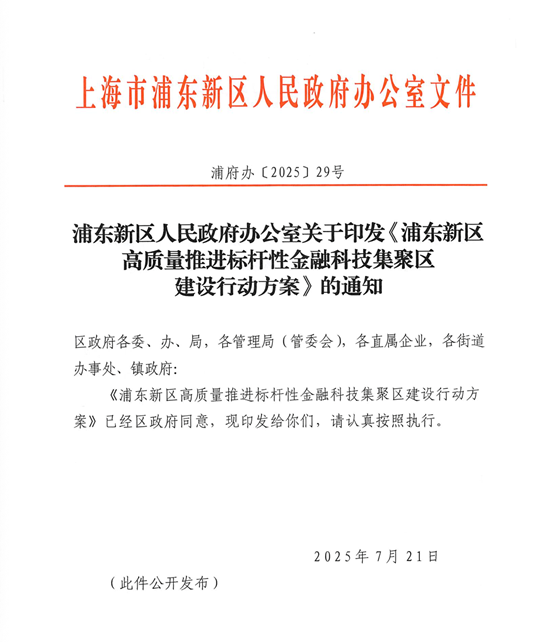 上海市浦东新区人民政府办公室文件

浦府办〔2025〕29号

浦东新区人民政府办公室关于印发《浦东新区高质量推进标杆性金融科技集聚区建设行动方案》的通知

区政府各委、办、局，各管理局（管委会），各直属企业，各街道办事处、镇政府：

《浦东新区高质量推进标杆性金融科技集聚区建设行动方案》已经区政府同意，现印发给你们，请认真按照执行。

2025年7月21日

（此件公开发布）